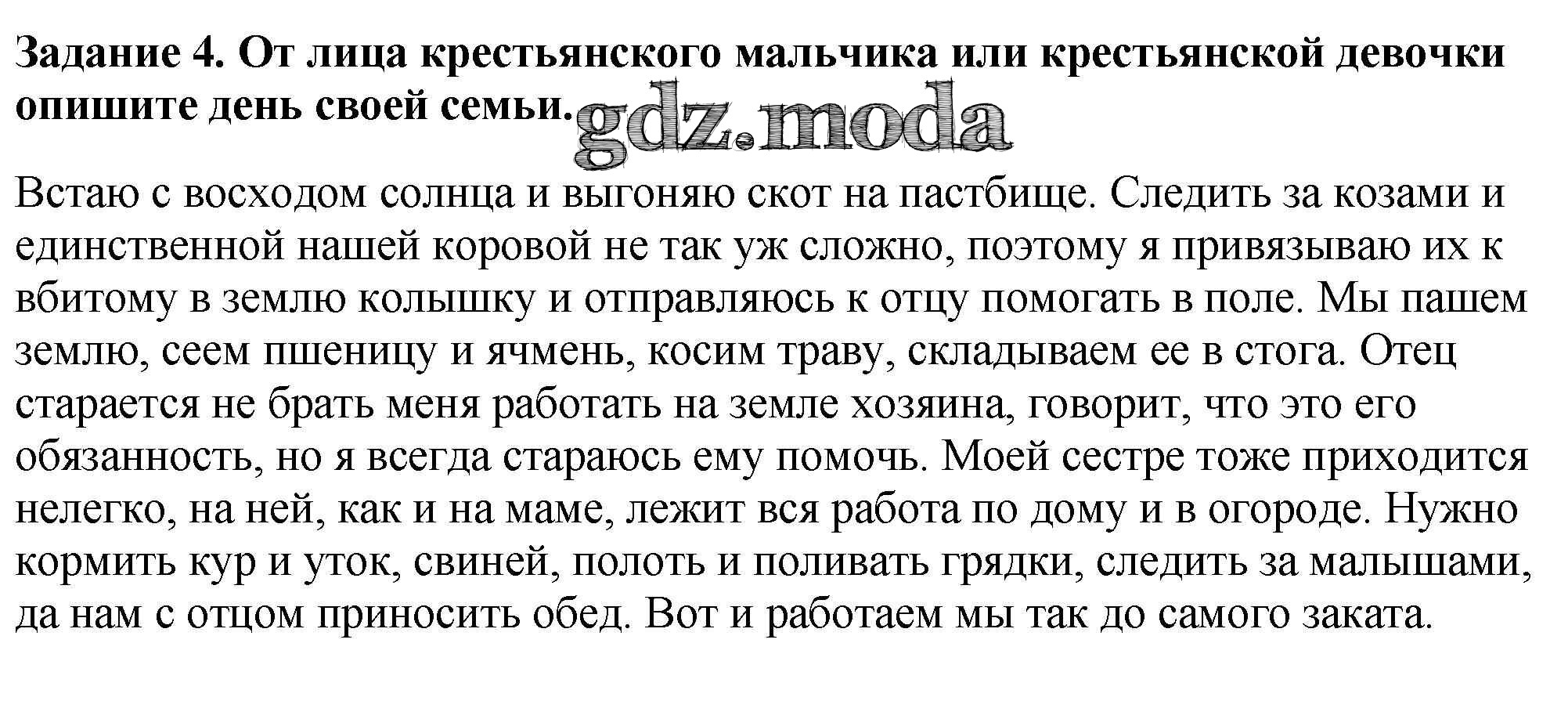 Задание 4. От лица крестьянского мальчика или крестьянской девочки опишите день своей семьи.

gdz.moda

Встаю с восходом солнца и выгоняю скот на пастбище. Следить за козами и единственной нашей коровой не так уж сложно, поэтому я привязываю их к вбитому в землю колышку и отправляюсь к отцу помогать в поле. Мы пашем землю, сеем пшеницу и ячмень, косим траву, складываем ее в стога. Отец старается не брать меня работать на земле хозяина, говорит, что это его обязанность, но я всегда стараюсь ему помочь. Моей сестре тоже приходится нелегко, на ней, как и на маме, лежит вся работа по дому и в огороде. Нужно кормить кур и уток, свиней, полоть и поливать грядки, следить за малышами, да нам с отцом приносить обед. Вот и работаем мы так до самого заката.